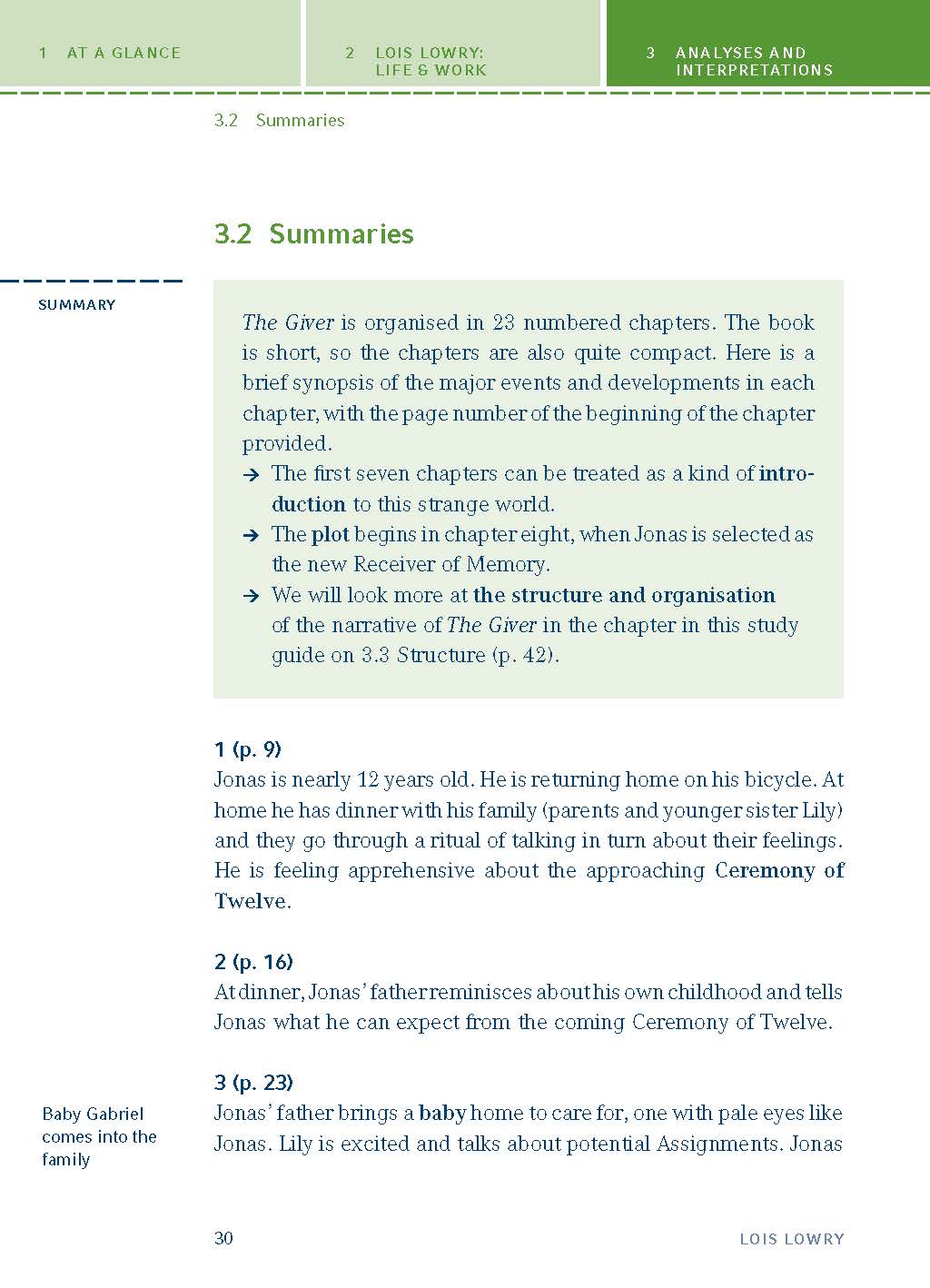 1 AT A GLANCE

2 LOIS LOWRY: LIFE & WORK

3 ANALYSES AND INTERPRETATIONS

3.2 Summaries

3.2 Summaries

SUMMARY

The Giver is organised in 23 numbered chapters. The book is short, so the chapters are also quite compact. Here is a brief synopsis of the major events and developments in each chapter, with the page number of the beginning of the chapter provided.

→ The first seven chapters can be treated as a kind of introduction to this strange world.
→ The plot begins in chapter eight, when Jonas is selected as the new Receiver of Memory.
→ We will look more at the structure and organisation of the narrative of The Giver in the chapter in this study guide on 3.3 Structure (p. 42).

1 (p. 9)
Jonas is nearly 12 years old. He is returning home on his bicycle. At home he has dinner with his family (parents and younger sister Lily) and they go through a ritual of talking in turn about their feelings. He is feeling apprehensive about the approaching Ceremony of Twelve.

2 (p. 16)
At dinner, Jonas' father reminisces about his own childhood and tells Jonas what he can expect from the coming Ceremony of Twelve.

3 (p. 23)
Baby Gabriel comes into the family

Jonas' father brings a baby home to care for, one with pale eyes like Jonas. Lily is excited and talks about potential Assignments. Jonas

30

LOIS LOWRY